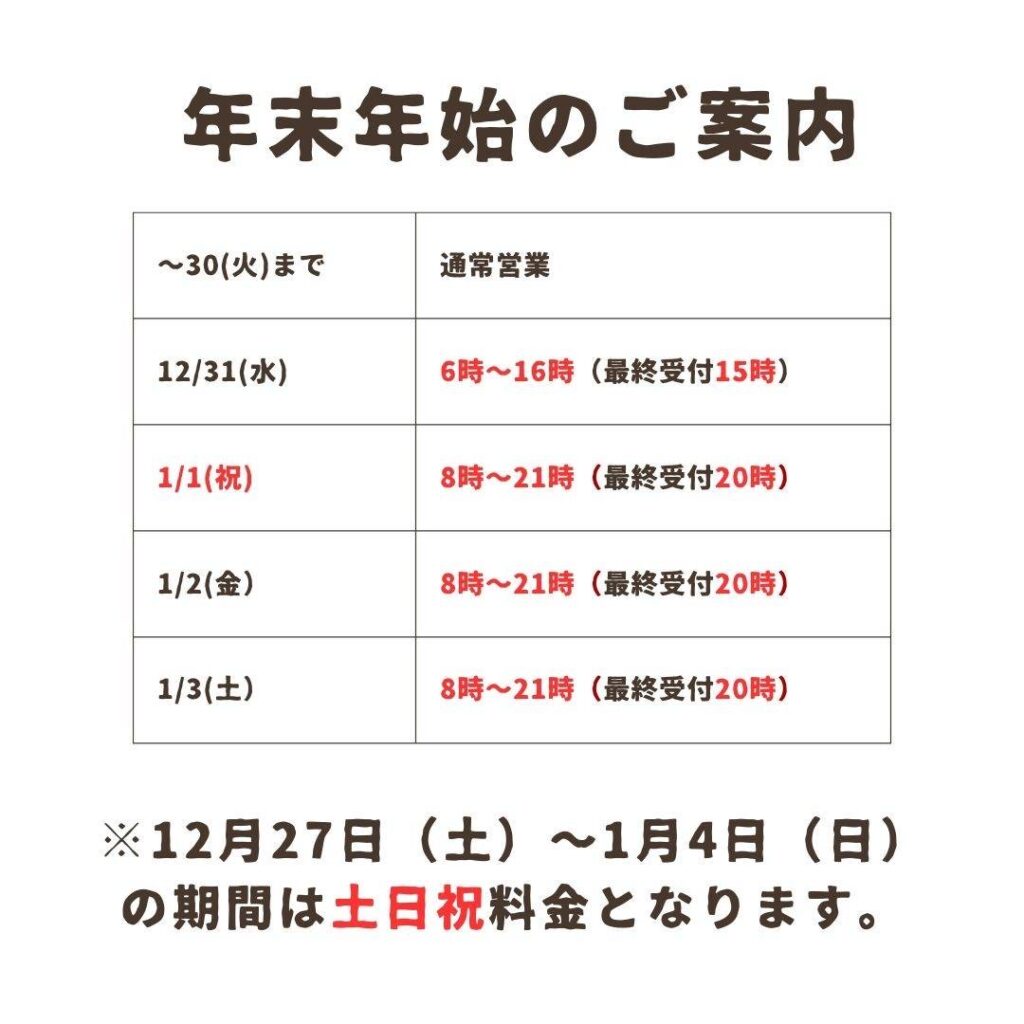 年末年始のご案内

| ～30(火)まで | 通常営業 |
|---|---|
| 12/31(水) | 6時～16時（最終受付15時） |
| 1/1(祝) | 8時～21時（最終受付20時） |
| 1/2(金) | 8時～21時（最終受付20時） |
| 1/3(土) | 8時～21時（最終受付20時） |

※12月27日（土）～1月4日（日）の期間は土日祝料金となります。